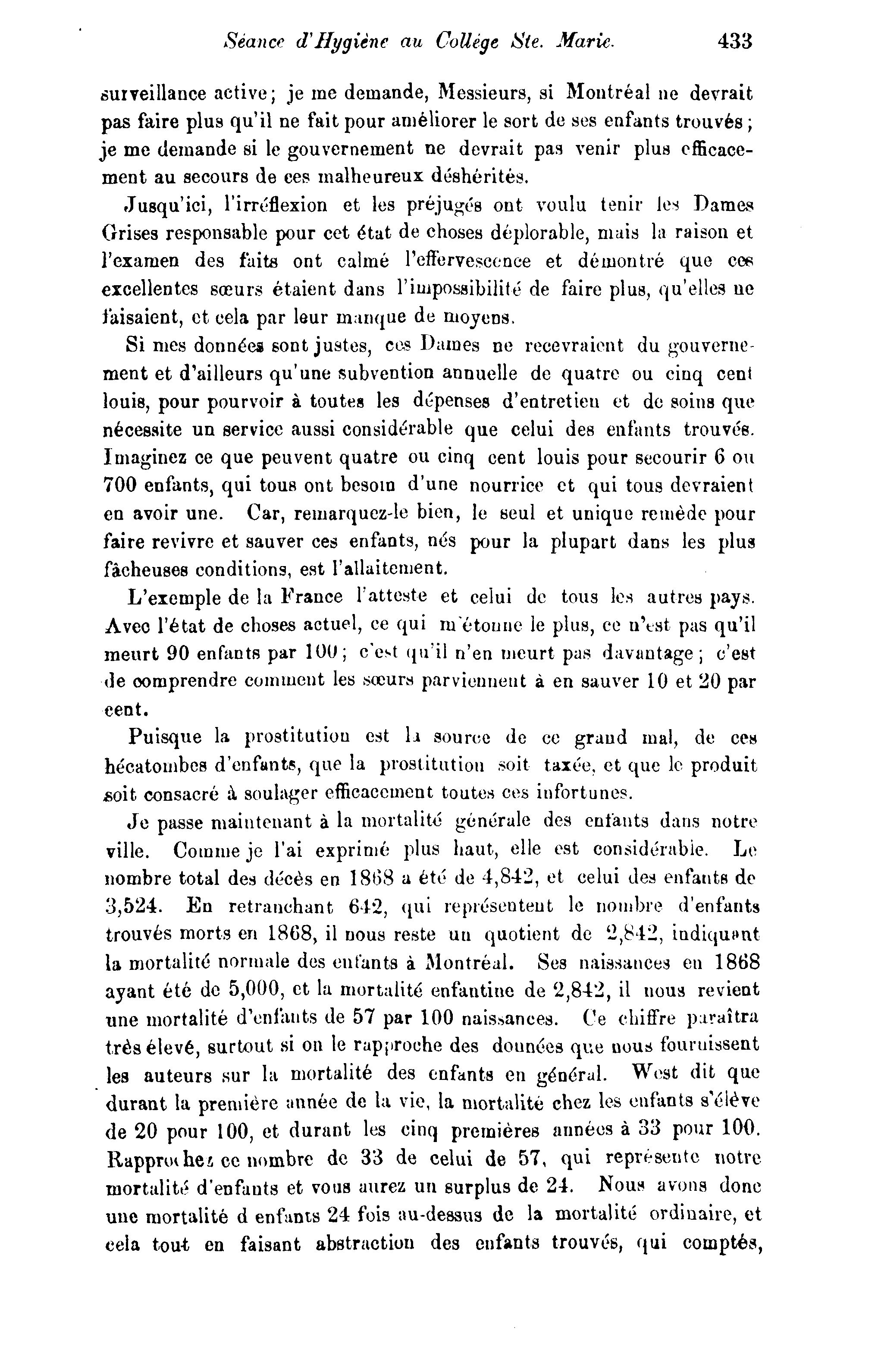 Séance d'Hygiène au Collége Ste. Marie. 433

surveillance active; je me demande, Messieurs, si Montréal ne devrait pas faire plus qu'il ne fait pour améliorer le sort de ses enfants trouvés; je me demande si le gouvernement ne devrait pas venir plus efficacement au secours de ces malheureux déshérités.

Jusqu'ici, l'irréflexion et les préjugés ont voulu tenir les Dames Grises responsable pour cet état de choses déplorable, mais la raison et l'examen des faits ont calmé l'effervescence et démontré que ces excellentes sœurs étaient dans l'impossibilité de faire plus, qu'elles ne faisaient, et cela par leur manque de moyens.

Si mes données sont justes, ces Dames ne recevraient du gouvernement et d'ailleurs qu'une subvention annuelle de quatre ou cinq cent louis, pour pourvoir à toutes les dépenses d'entretien et de soins que nécessite un service aussi considérable que celui des enfants trouvés. Imaginez ce que peuvent quatre ou cinq cent louis pour secourir 6 ou 700 enfants, qui tous ont besoin d'une nourrice et qui tous devraient en avoir une. Car, remarquez-le bien, le seul et unique remède pour faire revivre et sauver ces enfants, nés pour la plupart dans les plus fâcheuses conditions, est l'allaitement.

L'exemple de la France l'atteste et celui de tous les autres pays. Avec l'état de choses actuel, ce qui m'étonne le plus, ce n'est pas qu'il meurt 90 enfants par 100; c'est qu'il n'en meurt pas davantage; c'est de comprendre comment les sœurs parviennent à en sauver 10 et 20 par cent.

Puisque la prostitution est la source de ce grand mal, de ces hécatombes d'enfants, que la prostitution soit taxée, et que le produit soit consacré à soulager efficacement toutes ces infortunes.

Je passe maintenant à la mortalité générale des enfants dans notre ville. Comme je l'ai exprimé plus haut, elle est considérable. Le nombre total des décès en 1868 a été de 4,842, et celui des enfants de 3,524. En retranchant 642, qui représentent le nombre d'enfants trouvés morts en 1868, il nous reste un quotient de 2,842, indiquant la mortalité normale des enfants à Montréal. Ses naissances en 1868 ayant été de 5,000, et la mortalité enfantine de 2,842, il nous revient une mortalité d'enfants de 57 par 100 naissances. Ce chiffre paraîtra très élevé, surtout si on le rapproche des données que nous fournissent les auteurs sur la mortalité des enfants en général. West dit que durant la première année de la vie, la mortalité chez les enfants s'élève de 20 pour 100, et durant les cinq premières années à 33 pour 100. Rapprochez ce nombre de 33 de celui de 57, qui représente notre mortalité d'enfants et vous aurez un surplus de 24. Nous avons donc une mortalité d enfants 24 fois au-dessus de la mortalité ordinaire, et cela tout en faisant abstraction des enfants trouvés, qui comptés,